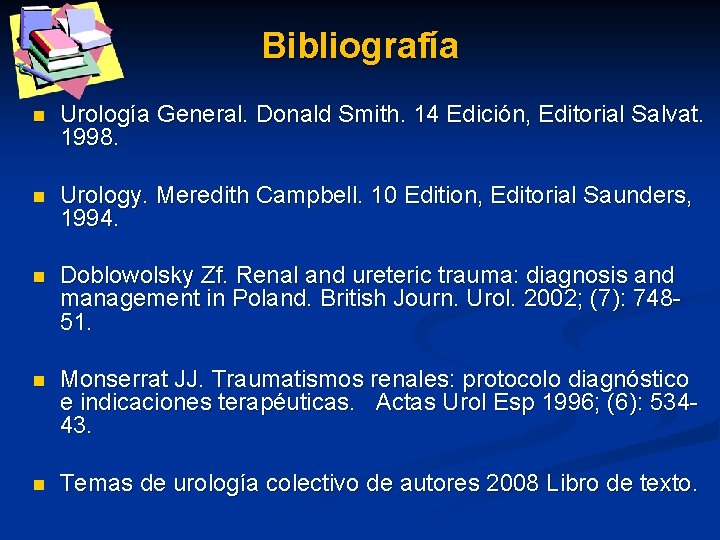 Bibliografía

- Urología General. Donald Smith. 14 Edición, Editorial Salvat. 1998.

- Urology. Meredith Campbell. 10 Edition, Editorial Saunders, 1994.

- Doblowolsky Zf. Renal and ureteric trauma: diagnosis and management in Poland. British Journ. Urol. 2002; (7): 748-51.

- Monserrat JJ. Traumatismos renales: protocolo diagnóstico e indicaciones terapéuticas. Actas Urol Esp 1996; (6): 534-43.

- Temas de urología colectivo de autores 2008 Libro de texto.